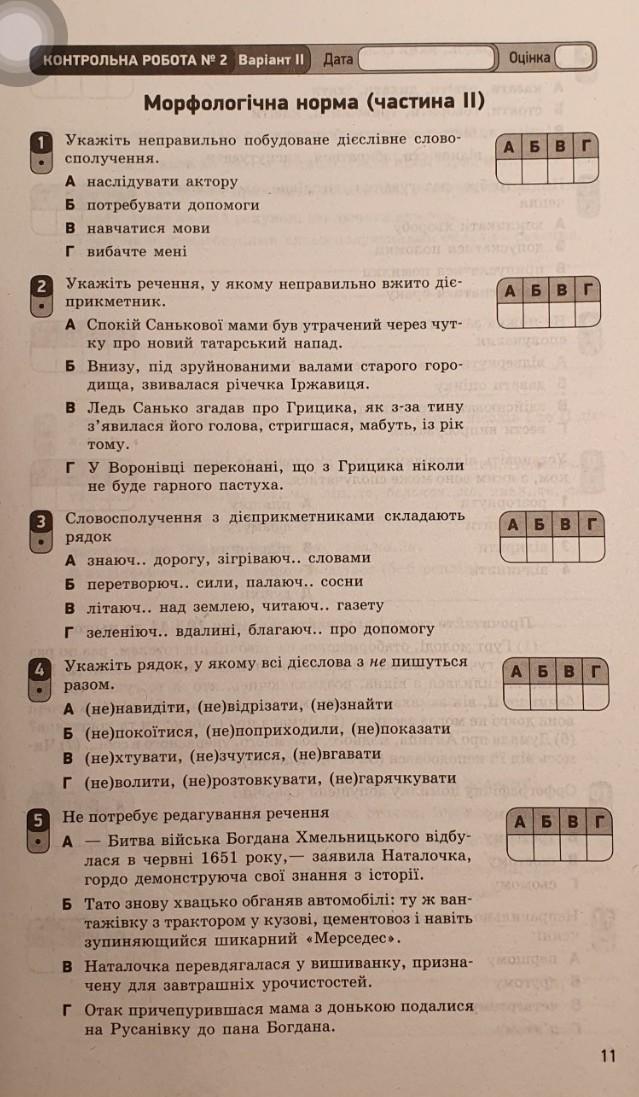 КОНТРОЛЬНА РОБОТА № 2 Варіант II Дата Оцінка

Морфологічна норма (частина II)

1 Укажіть неправильно побудоване дієслівне словосполучення.
А наслідувати актору
Б потребувати допомоги
В навчатися мови
Г вибачте мені

| А | Б | В | Г |
|---|---|---|---|
|  |  |  |  |

2 Укажіть речення, у якому неправильно вжито дієприкметник.
А Спокій Санькової мами був утрачений через чутку про новий татарський напад.
Б Внизу, під зруйнованими валами старого городища, звивалася річечка Іржавиця.
В Ледь Санько згадав про Грицика, як з-за тину з'явилася його голова, стригшася, мабуть, із рік тому.
Г У Воронівці переконані, що з Грицика ніколи не буде гарного пастуха.

| А | Б | В | Г |
|---|---|---|---|
|  |  |  |  |

3 Словосполучення з дієприкметниками складають рядок
А знаюч.. дорогу, зігріваюч.. словами
Б перетворюч.. сили, палаюч.. сосни
В літаюч.. над землею, читаюч.. газету
Г зеленіюч.. вдалині, благаюч.. про допомогу

| А | Б | В | Г |
|---|---|---|---|
|  |  |  |  |

4 Укажіть рядок, у якому всі дієслова з не пишуться разом.
А (не)навидіти, (не)відрізати, (не)знайти
Б (не)покоїтися, (не)поприходили, (не)показати
В (не)хтувати, (не)зчутися, (не)вгавати
Г (не)волити, (не)розтовкувати, (не)гарячкувати

| А | Б | В | Г |
|---|---|---|---|
|  |  |  |  |

5 Не потребує редагування речення
А — Битва війська Богдана Хмельницького відбулася в червні 1651 року,— заявила Наталочка, гордо демонструюча свої знання з історії.
Б Тато знову хвацько обганяв автомобілі: ту ж вантажівку з трактором у кузові, цементовоз і навіть зупиняющийся шикарний «Мерседес».
В Наталочка перевдягалася у вишиванку, призначену для завтрашніх урочистостей.
Г Отак причепурившася мама з донькою подалися на Русанівку до пана Богдана.

| А | Б | В | Г |
|---|---|---|---|
|  |  |  |  |

11